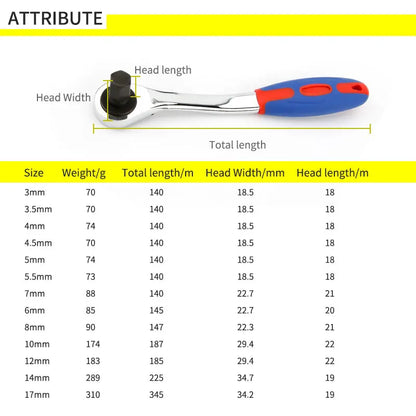 ATTRIBUTE

Head length

Head Width

Total length

| Size | Weight/g | Total length/m | Head Width/mm | Head length/m |
|---|---|---|---|---|
| 3mm | 70 | 140 | 18.5 | 18 |
| 3.5mm | 70 | 140 | 18.5 | 18 |
| 4mm | 74 | 140 | 18.5 | 18 |
| 4.5mm | 70 | 140 | 18.5 | 18 |
| 5mm | 74 | 140 | 18.5 | 18 |
| 5.5mm | 73 | 140 | 18.5 | 18 |
| 7mm | 88 | 140 | 22.7 | 21 |
| 6mm | 85 | 145 | 22.7 | 20 |
| 8mm | 90 | 147 | 22.3 | 21 |
| 10mm | 174 | 187 | 29.4 | 22 |
| 12mm | 183 | 185 | 29.4 | 22 |
| 14mm | 289 | 225 | 34.7 | 19 |
| 17mm | 310 | 345 | 34.2 | 19 |